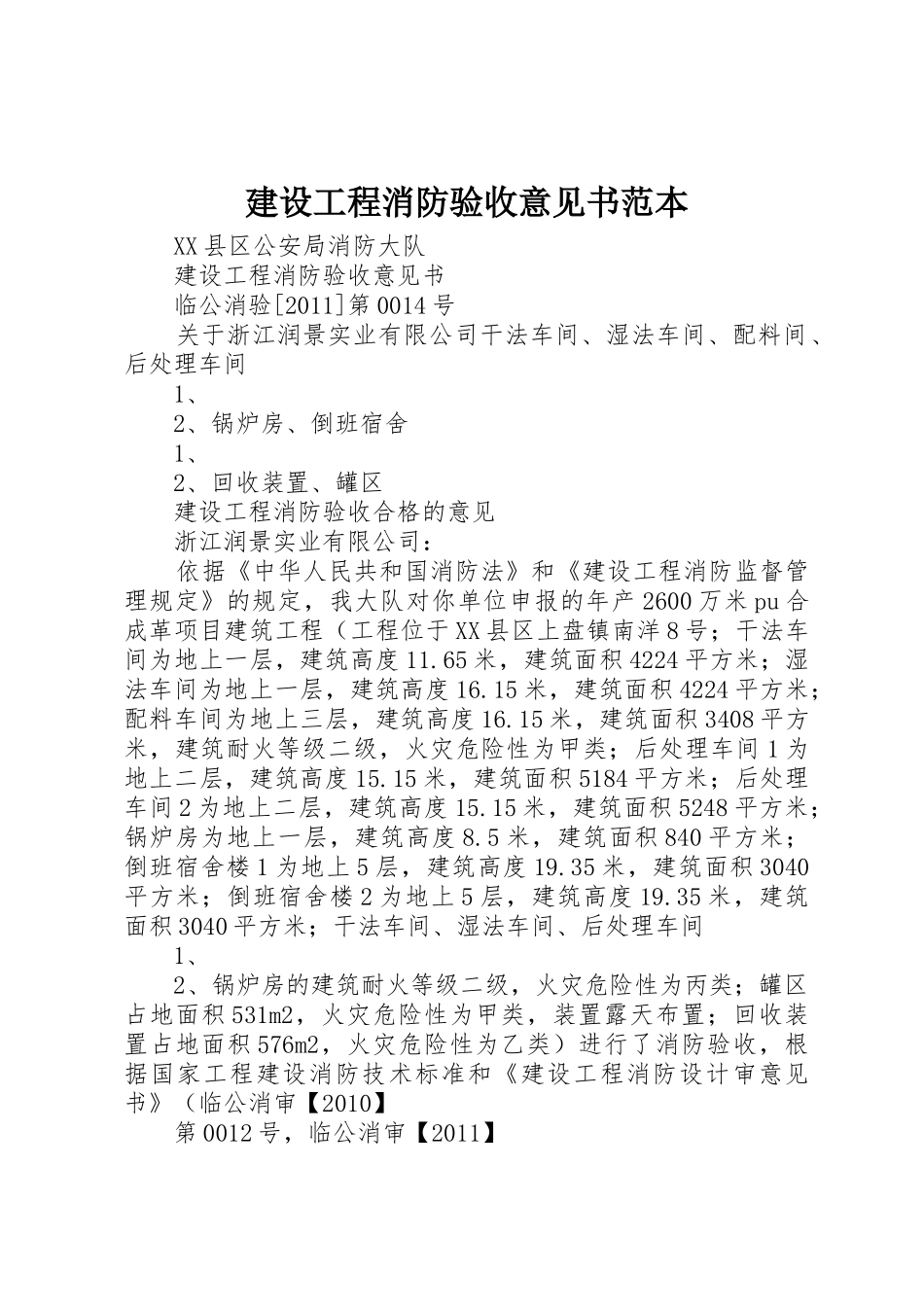 建设工程消防验收意见书范本

XX县区公安局消防大队

建设工程消防验收意见书

临公消验[2011]第0014号

关于浙江润景实业有限公司干法车间、湿法车间、配料间、后处理车间

1、

2、锅炉房、倒班宿舍

1、

2、回收装置、罐区

建设工程消防验收合格的意见

浙江润景实业有限公司：

依据《中华人民共和国消防法》和《建设工程消防监督管理规定》的规定，我大队对你单位申报的年产2600万米pu合成革项目建筑工程（工程位于XX县区上盘镇南洋8号；干法车间为地上一层，建筑高度11.65米，建筑面积4224平方米；湿法车间为地上一层，建筑高度16.15米，建筑面积4224平方米；配料车间为地上三层，建筑高度16.15米，建筑面积3408平方米，建筑耐火等级二级，火灾危险性为甲类；后处理车间1为地上二层，建筑高度15.15米，建筑面积5184平方米；后处理车间2为地上二层，建筑高度15.15米，建筑面积5248平方米；锅炉房为地上一层，建筑高度8.5米，建筑面积840平方米；倒班宿舍楼1为地上5层，建筑高度19.35米，建筑面积3040平方米；倒班宿舍楼2为地上5层，建筑高度19.35米，建筑面积3040平方米；干法车间、湿法车间、后处理车间

1、

2、锅炉房的建筑耐火等级二级，火灾危险性为丙类；罐区占地面积531m2，火灾危险性为甲类，装置露天布置；回收装置占地面积576m2，火灾危险性为乙类）进行了消防验收，根据国家工程建设消防技术标准和《建设工程消防设计审意见书》（临公消审【2010】

第0012号，临公消审【2011】